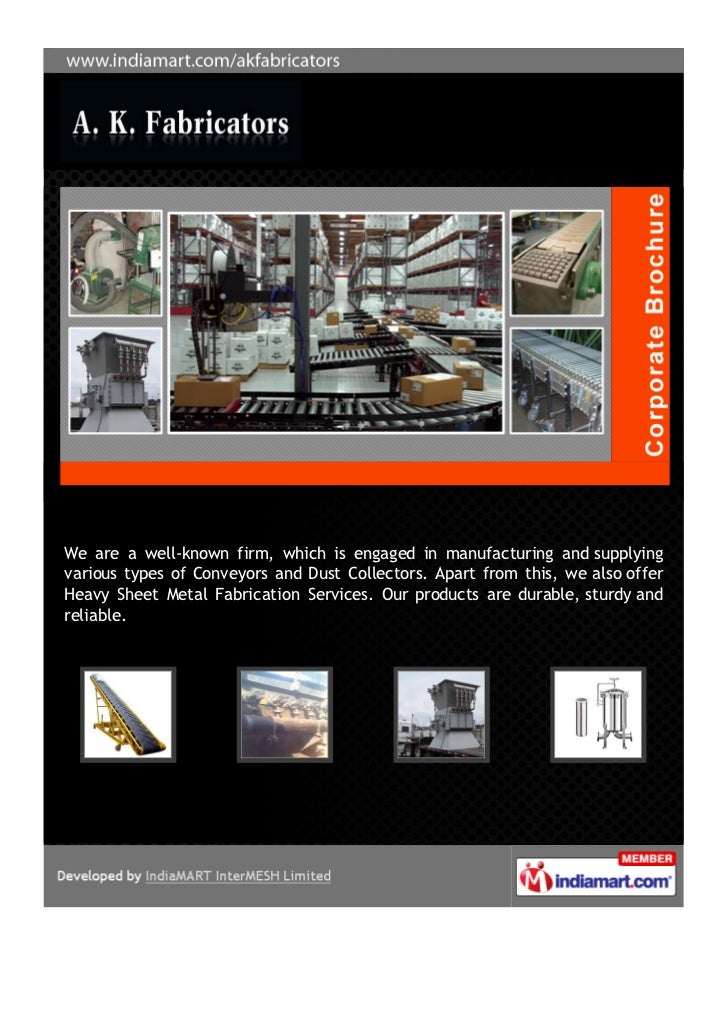 www.indiamart.com/akfabricators

A. K. Fabricators

Corporate Brochure

We are a well-known firm, which is engaged in manufacturing and supplying various types of Conveyors and Dust Collectors. Apart from this, we also offer Heavy Sheet Metal Fabrication Services. Our products are durable, sturdy and reliable.

Developed by IndiaMART InterMESH Limited

MEMBER
indiamart.com